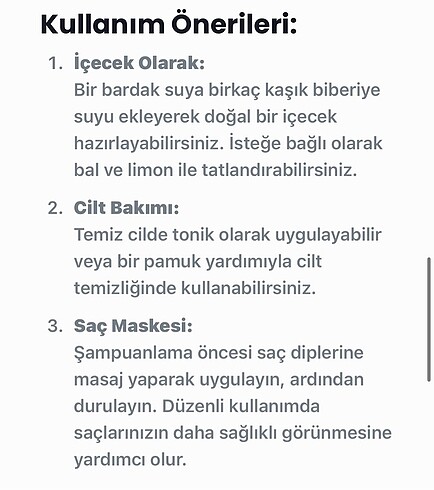 Kullanım Önerileri:

1. İçecek Olarak:
Bir bardak suya birkaç kaşık biberiye suyu ekleyerek doğal bir içecek hazırlayabilirsiniz. İsteğe bağlı olarak bal ve limon ile tatlandırabilirsiniz.

2. Cilt Bakımı:
Temiz cilde tonik olarak uygulayabilir veya bir pamuk yardımıyla cilt temizliğinde kullanabilirsiniz.

3. Saç Maskesi:
Şampuanlama öncesi saç diplerine masaj yaparak uygulayın, ardından durulayın. Düzenli kullanımda saçlarınızın daha sağlıklı görünmesine yardımcı olur.